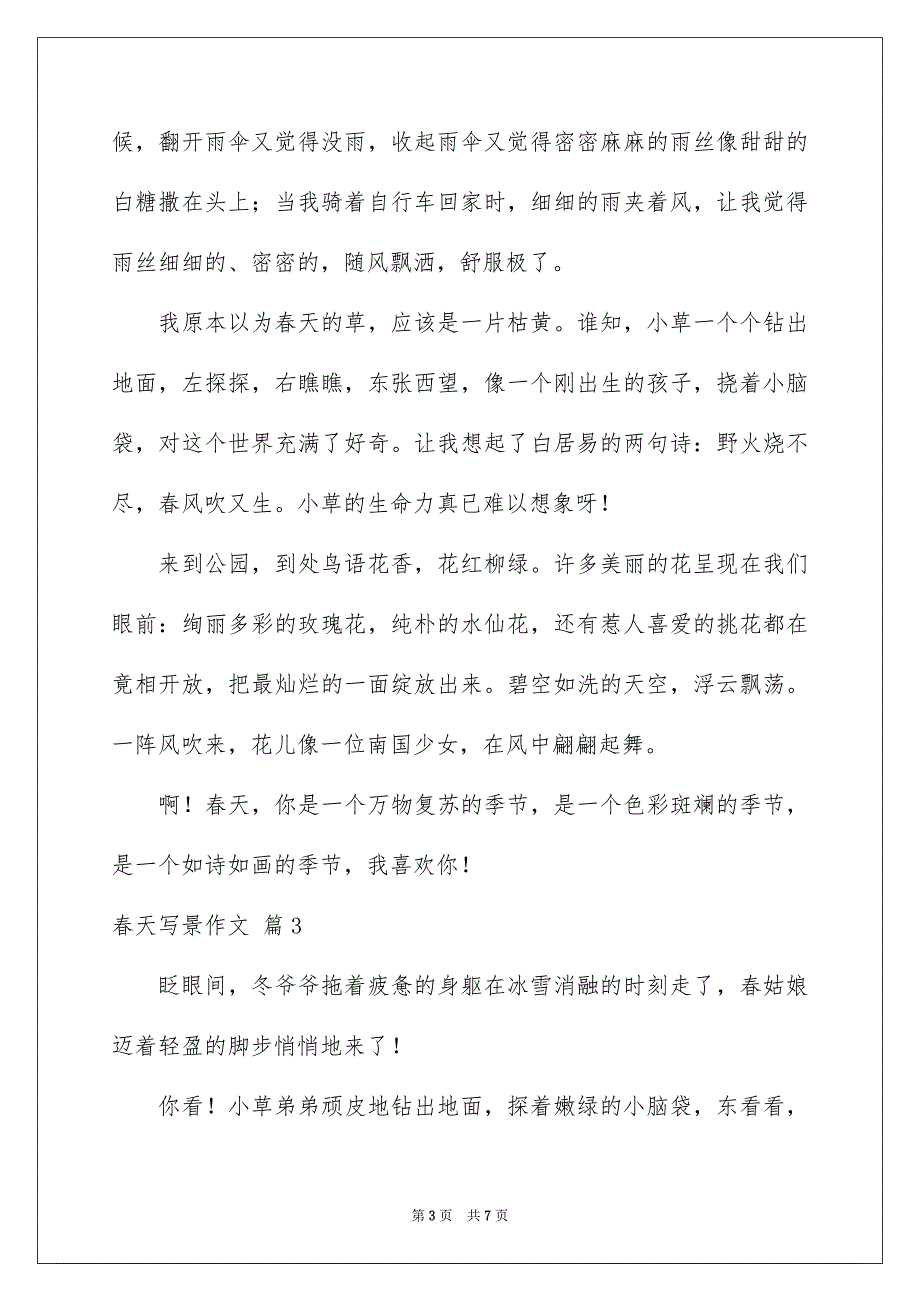 候，翻开雨伞又觉得没雨，收起雨伞又觉得密密麻麻的雨丝像甜甜的白糖撒在头上；当我骑着自行车回家时，细细的雨夹着风，让我觉得雨丝细细的、密密的，随风飘洒，舒服极了。

我原本以为春天的草，应该是一片枯黄。谁知，小草一个个钻出地面，左探探，右瞧瞧，东张西望，像一个刚出生的孩子，挠着小脑袋，对这个世界充满了好奇。让我想起了白居易的两句诗：野火烧不尽，春风吹又生。小草的生命力真已难以想象呀！

来到公园，到处鸟语花香，花红柳绿。许多美丽的花呈现在我们眼前：绚丽多彩的玫瑰花，纯朴的水仙花，还有惹人喜爱的挑花都在竟相开放，把最灿烂的一面绽放出来。碧空如洗的天空，浮云飘荡。一阵风吹来，花儿像一位南国少女，在风中翩翩起舞。

啊！春天，你是一个万物复苏的季节，是一个色彩斑斓的季节，是一个如诗如画的季节，我喜欢你！

春天写景作文 篇3

眨眼间，冬爷爷拖着疲惫的身躯在冰雪消融的时刻走了，春姑娘迈着轻盈的脚步悄悄地来了！

你看！小草弟弟顽皮地钻出地面，探着嫩绿的小脑袋，东看看，

第3页 共7页